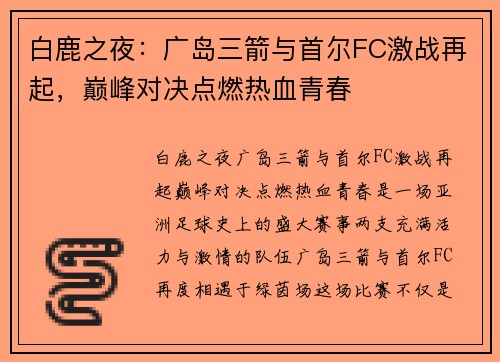 白鹿之夜：广岛三箭与首尔FC激战再起，巅峰对决点燃热血青春

白鹿之夜广岛三箭与首尔FC激战再起巅峰对决点燃热血青春是一场亚洲足球史上的盛大赛事两支充满活力与激情的队伍广岛三箭与首尔FC再度相遇于绿茵场这场比赛不仅是